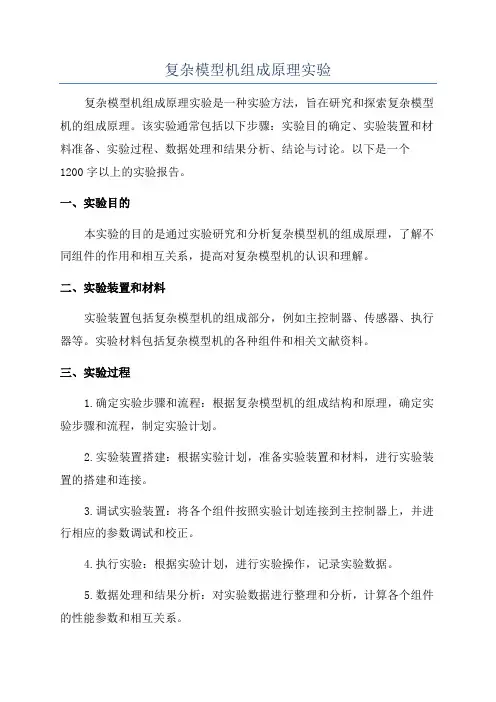 复杂模型机组成原理实验

复杂模型机组成原理实验是一种实验方法，旨在研究和探索复杂模型机的组成原理。该实验通常包括以下步骤：实验目的确定、实验装置和材料准备、实验过程、数据处理和结果分析、结论与讨论。以下是一个1200字以上的实验报告。

一、实验目的

本实验的目的是通过实验研究和分析复杂模型机的组成原理，了解不同组件的作用和相互关系，提高对复杂模型机的认识和理解。

二、实验装置和材料

实验装置包括复杂模型机的组成部分，例如主控制器、传感器、执行器等。实验材料包括复杂模型机的各种组件和相关文献资料。

三、实验过程

1.确定实验步骤和流程：根据复杂模型机的组成结构和原理，确定实验步骤和流程，制定实验计划。

2.实验装置搭建：根据实验计划，准备实验装置和材料，进行实验装置的搭建和连接。

3.调试实验装置：将各个组件按照实验计划连接到主控制器上，并进行相应的参数调试和校正。

4.执行实验：根据实验计划，进行实验操作，记录实验数据。

5.数据处理和结果分析：对实验数据进行整理和分析，计算各个组件的性能参数和相互关系。